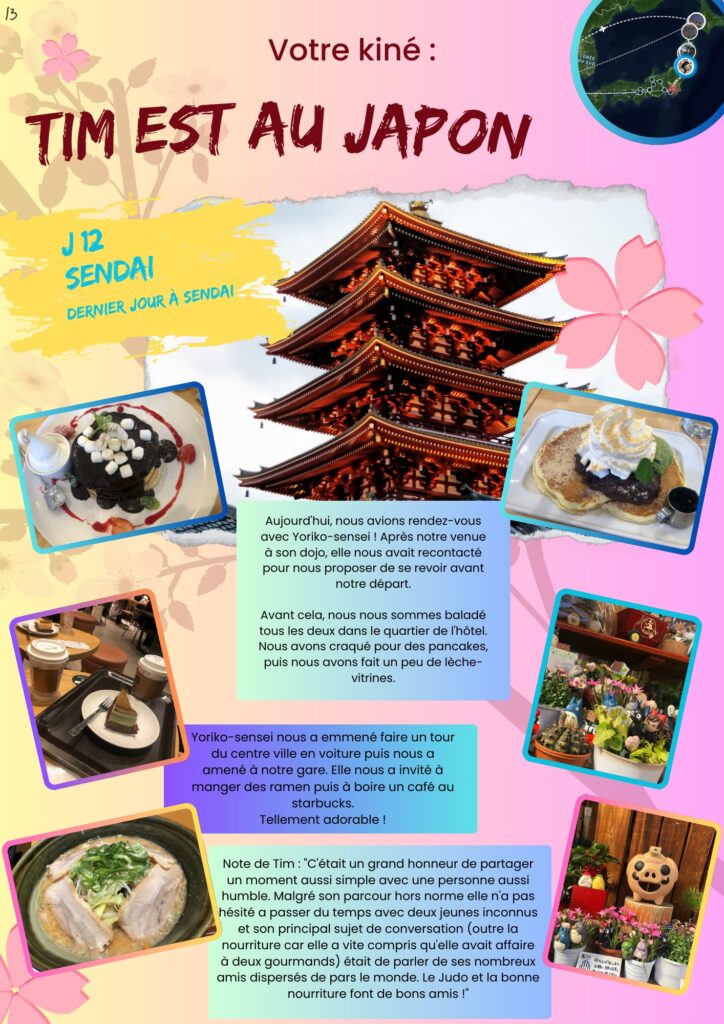 13

Votre kiné :

TIM EST AU JAPON

J 12
SENDAI
DERNIER JOUR À SENDAI

Aujourd'hui, nous avions rendez-vous avec Yoriko-sensei ! Après notre venue à son dojo, elle nous avait recontacté pour nous proposer de se revoir avant notre départ.

Avant cela, nous nous sommes baladé tous les deux dans le quartier de l'hôtel. Nous avons craqué pour des pancakes, puis nous avons fait un peu de lèche-vitrines.

Yoriko-sensei nous a emmené faire un tour du centre ville en voiture puis nous a amené à notre gare. Elle nous a invité à manger des ramen puis à boire un café au starbucks.
Tellement adorable !

Note de Tim : "C'était un grand honneur de partager un moment aussi simple avec une personne aussi humble. Malgré son parcour hors norme elle n'a pas hésité a passer du temps avec deux jeunes inconnus et son principal sujet de conversation (outre la nourriture car elle a vite compris qu'elle avait affaire à deux gourmands) était de parler de ses nombreux amis dispersés de pars le monde. Le Judo et la bonne nourriture font de bons amis !"